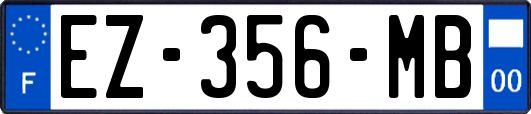 F
EZ-356-MB
00